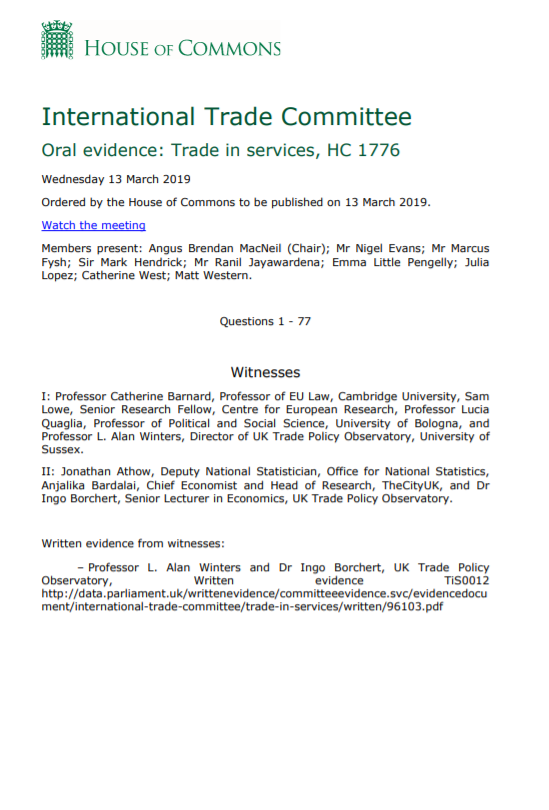 HOUSE OF COMMONS

International Trade Committee

Oral evidence: Trade in services, HC 1776

Wednesday 13 March 2019

Ordered by the House of Commons to be published on 13 March 2019.

Watch the meeting

Members present: Angus Brendan MacNeil (Chair); Mr Nigel Evans; Mr Marcus Fysh; Sir Mark Hendrick; Mr Ranil Jayawardena; Emma Little Pengelly; Julia Lopez; Catherine West; Matt Western.

Questions 1 - 77

Witnesses

I: Professor Catherine Barnard, Professor of EU Law, Cambridge University, Sam Lowe, Senior Research Fellow, Centre for European Research, Professor Lucia Quaglia, Professor of Political and Social Science, University of Bologna, and Professor L. Alan Winters, Director of UK Trade Policy Observatory, University of Sussex.

II: Jonathan Athow, Deputy National Statistician, Office for National Statistics, Anjalika Bardalai, Chief Economist and Head of Research, TheCityUK, and Dr Ingo Borchert, Senior Lecturer in Economics, UK Trade Policy Observatory.

Written evidence from witnesses:

– Professor L. Alan Winters and Dr Ingo Borchert, UK Trade Policy Observatory, Written evidence TiS0012 http://data.parliament.uk/writtenevidence/committeeevidence.svc/evidencedocument/international-trade-committee/trade-in-services/written/96103.pdf